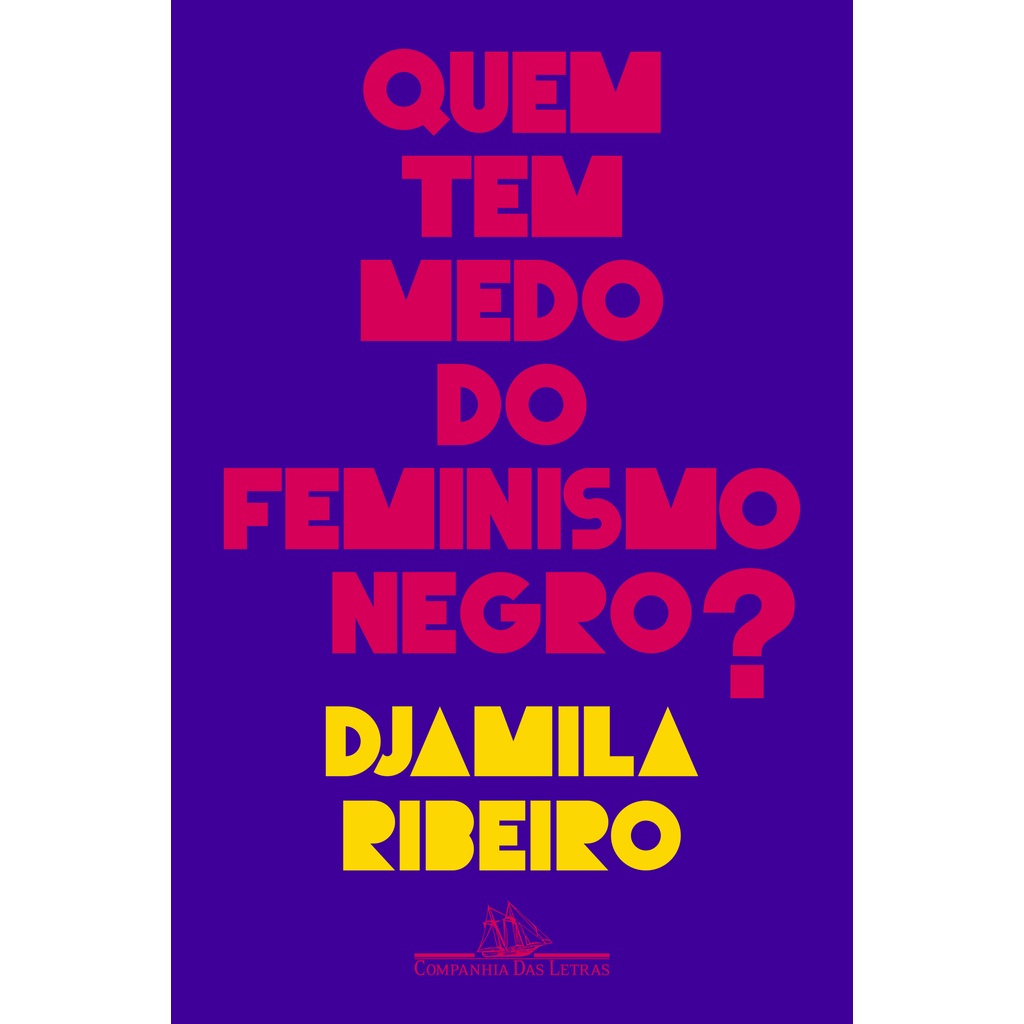 QUEM TEM MEDO DO FEMINISMO NEGRO?

DJAMILA RIBEIRO

COMPANHIA DAS LETRAS